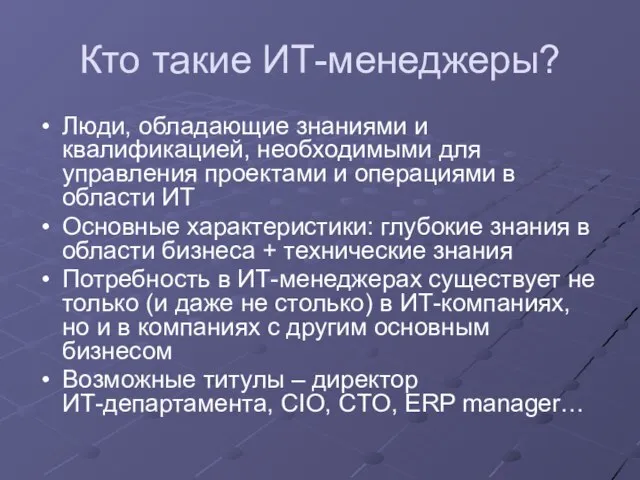 Кто такие ИТ-менеджеры?

• Люди, обладающие знаниями и квалификацией, необходимыми для управления проектами и операциями в области ИТ
• Основные характеристики: глубокие знания в области бизнеса + технические знания
• Потребность в ИТ-менеджерах существует не только (и даже не столько) в ИТ-компаниях, но и в компаниях с другим основным бизнесом
• Возможные титулы – директор ИТ-департамента, CIO, CTO, ERP manager…